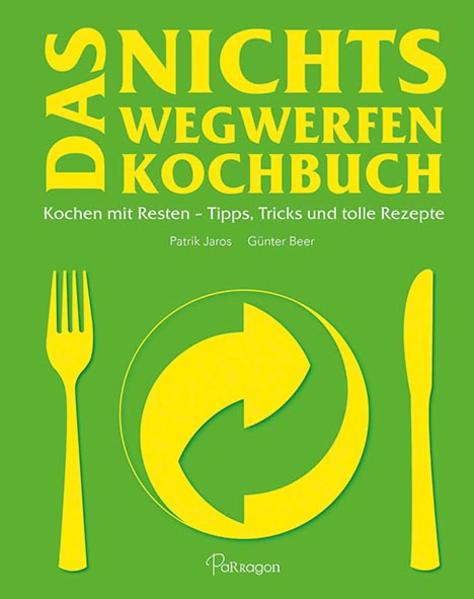 DAS NICHTS WEGWERFEN KOCHBUCH

Kochen mit Resten – Tipps, Tricks und tolle Rezepte

Patrik Jaros Günter Beer

PaRragon